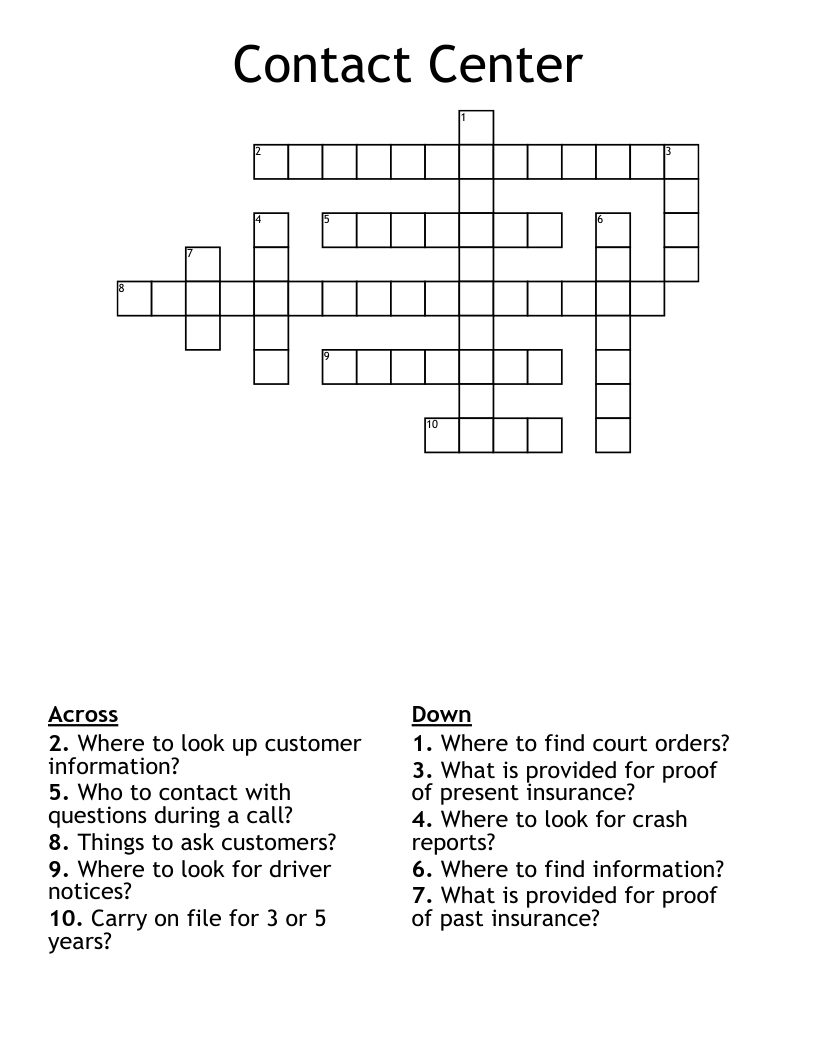 Contact Center

1
2
3
4
5
6
7
8
9
10

Across
2. Where to look up customer information?
5. Who to contact with questions during a call?
8. Things to ask customers?
9. Where to look for driver notices?
10. Carry on file for 3 or 5 years?

Down
1. Where to find court orders?
3. What is provided for proof of present insurance?
4. Where to look for crash reports?
6. Where to find information?
7. What is provided for proof of past insurance?